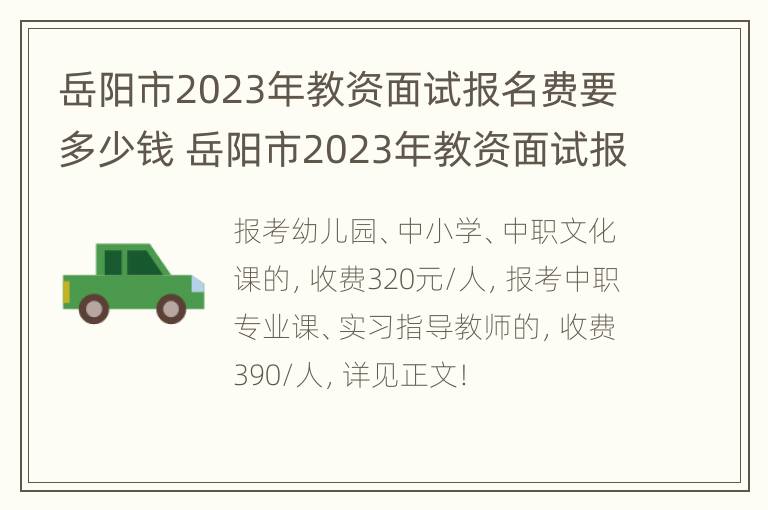 岳阳市2023年教资面试报名费要多少钱 岳阳市2023年教资面试报

报考幼儿园、中小学、中职文化课的，收费320元/人，报考中职专业课、实习指导教师的，收费390/人，详见正文！